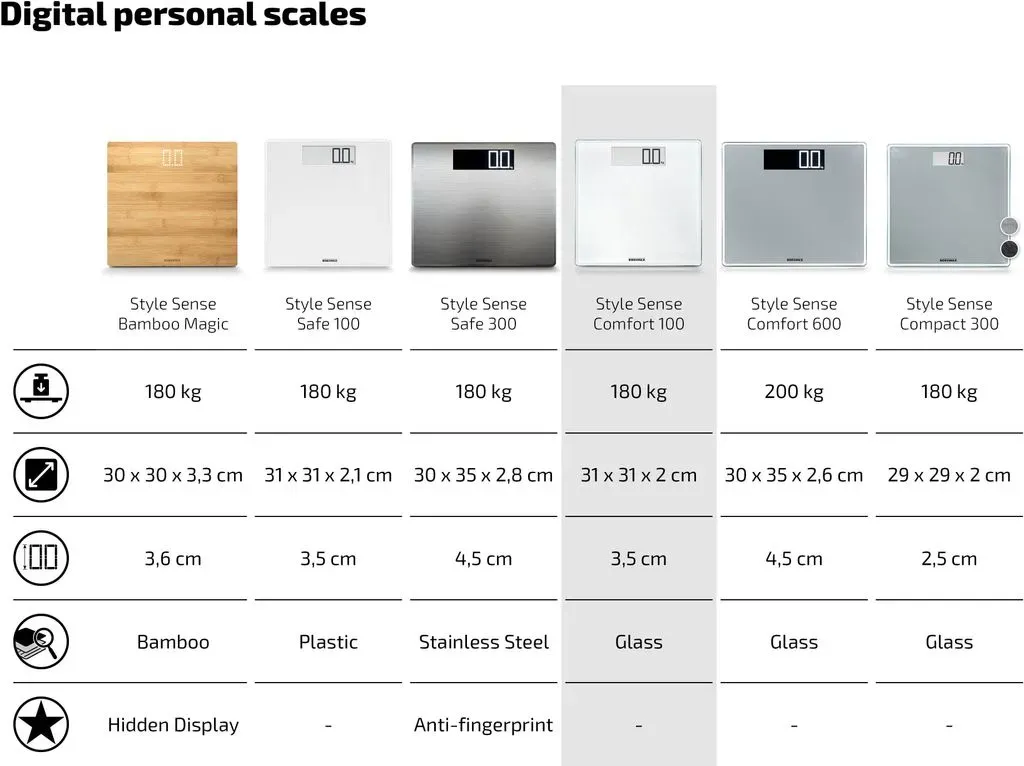 Digital personal scales

| | Style Sense Bamboo Magic | Style Sense Safe 100 | Style Sense Safe 300 | Style Sense Comfort 100 | Style Sense Comfort 600 | Style Sense Compact 300 |
|---|---|---|---|---|---|---|
| | 180 kg | 180 kg | 180 kg | 180 kg | 200 kg | 180 kg |
| | 30 x 30 x 3,3 cm | 31 x 31 x 2,1 cm | 30 x 35 x 2,8 cm | 31 x 31 x 2 cm | 30 x 35 x 2,6 cm | 29 x 29 x 2 cm |
| | 3,6 cm | 3,5 cm | 4,5 cm | 3,5 cm | 4,5 cm | 2,5 cm |
| | Bamboo | Plastic | Stainless Steel | Glass | Glass | Glass |
| | Hidden Display | - | Anti-fingerprint | - | - | - |